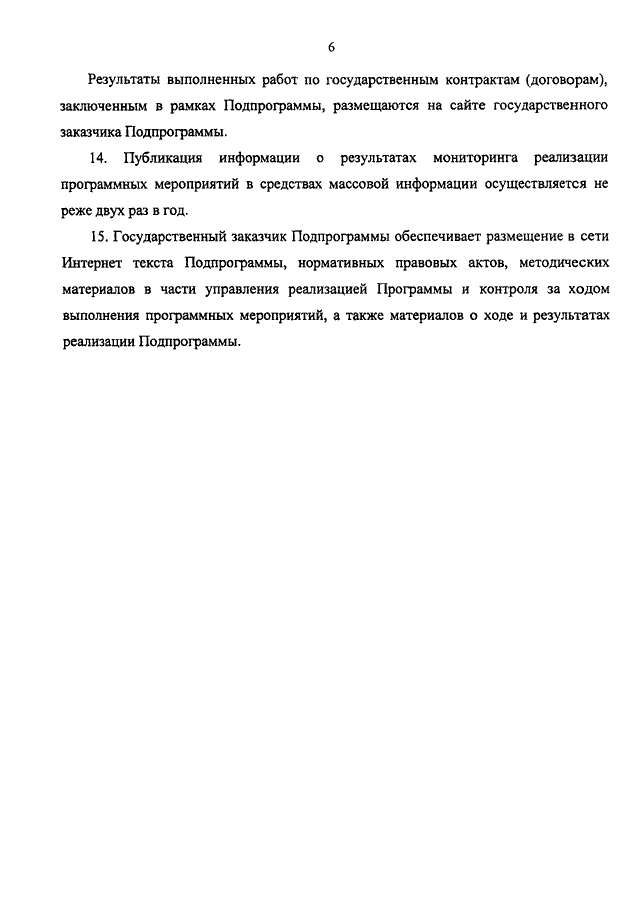 6

Результаты выполненных работ по государственным контрактам (договорам), заключенным в рамках Подпрограммы, размещаются на сайте государственного заказчика Подпрограммы.

14. Публикация информации о результатах мониторинга реализации программных мероприятий в средствах массовой информации осуществляется не реже двух раз в год.

15. Государственный заказчик Подпрограммы обеспечивает размещение в сети Интернет текста Подпрограммы, нормативных правовых актов, методических материалов в части управления реализацией Программы и контроля за ходом выполнения программных мероприятий, а также материалов о ходе и результатах реализации Подпрограммы.